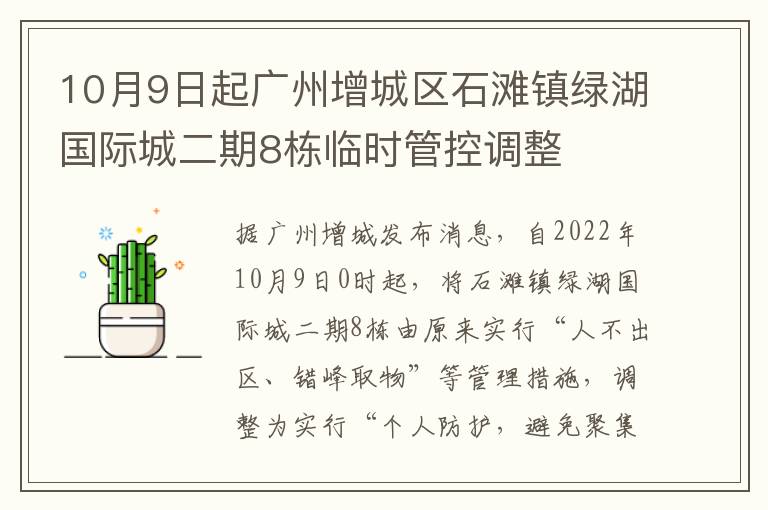 10月9日起广州增城区石滩镇绿湖国际城二期8栋临时管控调整

据广州增城发布消息，自2022年10月9日0时起，将石滩镇绿湖国际城二期8栋由原来实行“人不出区、错峰取物”等管理措施，调整为实行“个人防护，避免聚集